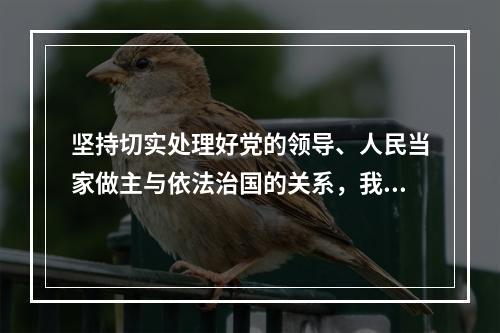 坚持切实处理好党的领导、人民当家做主与依法治国的关系，我...